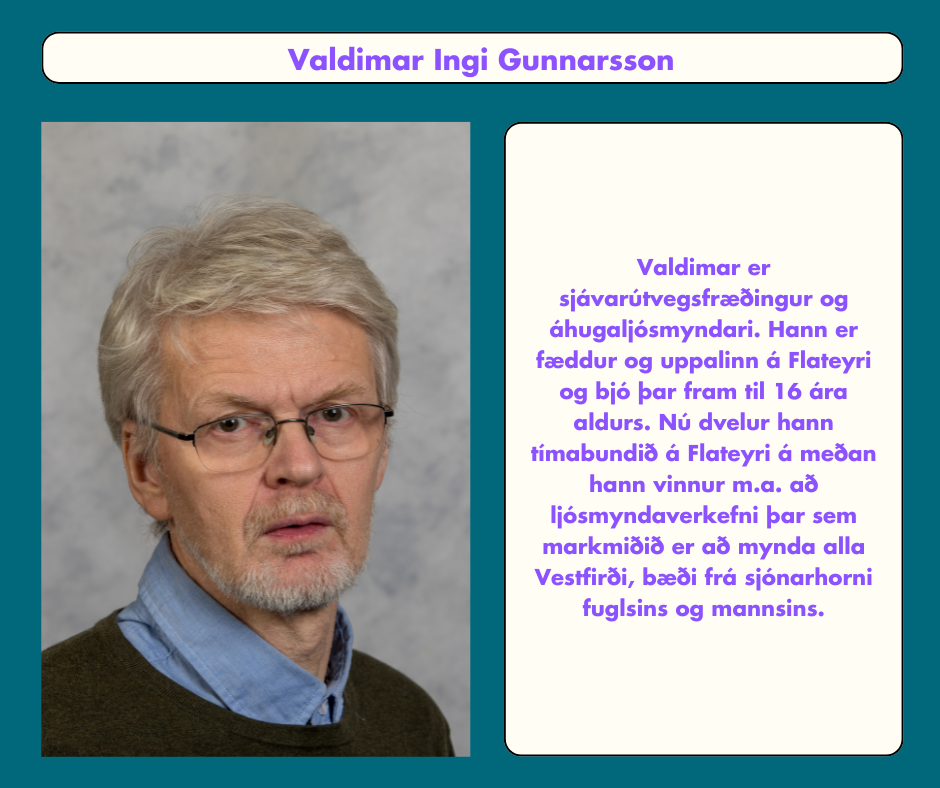 Valdimar Ingi Gunnarsson

Valdimar er sjávarútvegsfræðingur og áhugaljósmyndari. Hann er fæddur og uppalinn á Flateyri og bjó þar fram til 16 ára aldurs. Nú dvelur hann tímabundið á Flateyri á meðan hann vinnur m.a. að ljósmyndaverkefni þar sem markmiðið er að mynda alla Vestfirði, bæði frá sjónarhorni fuglsins og mannsins.